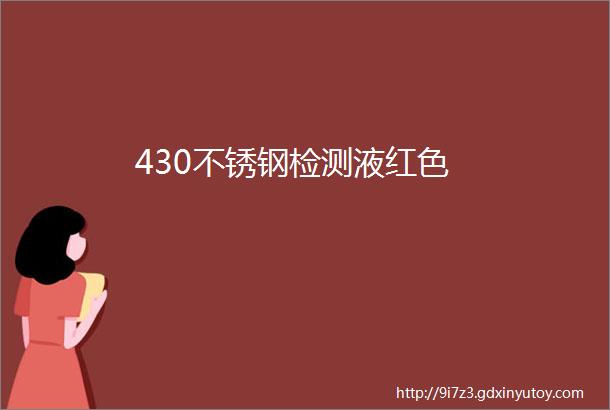 430不锈钢检测液红色

http://9i7z3.gdxinyutoy.com